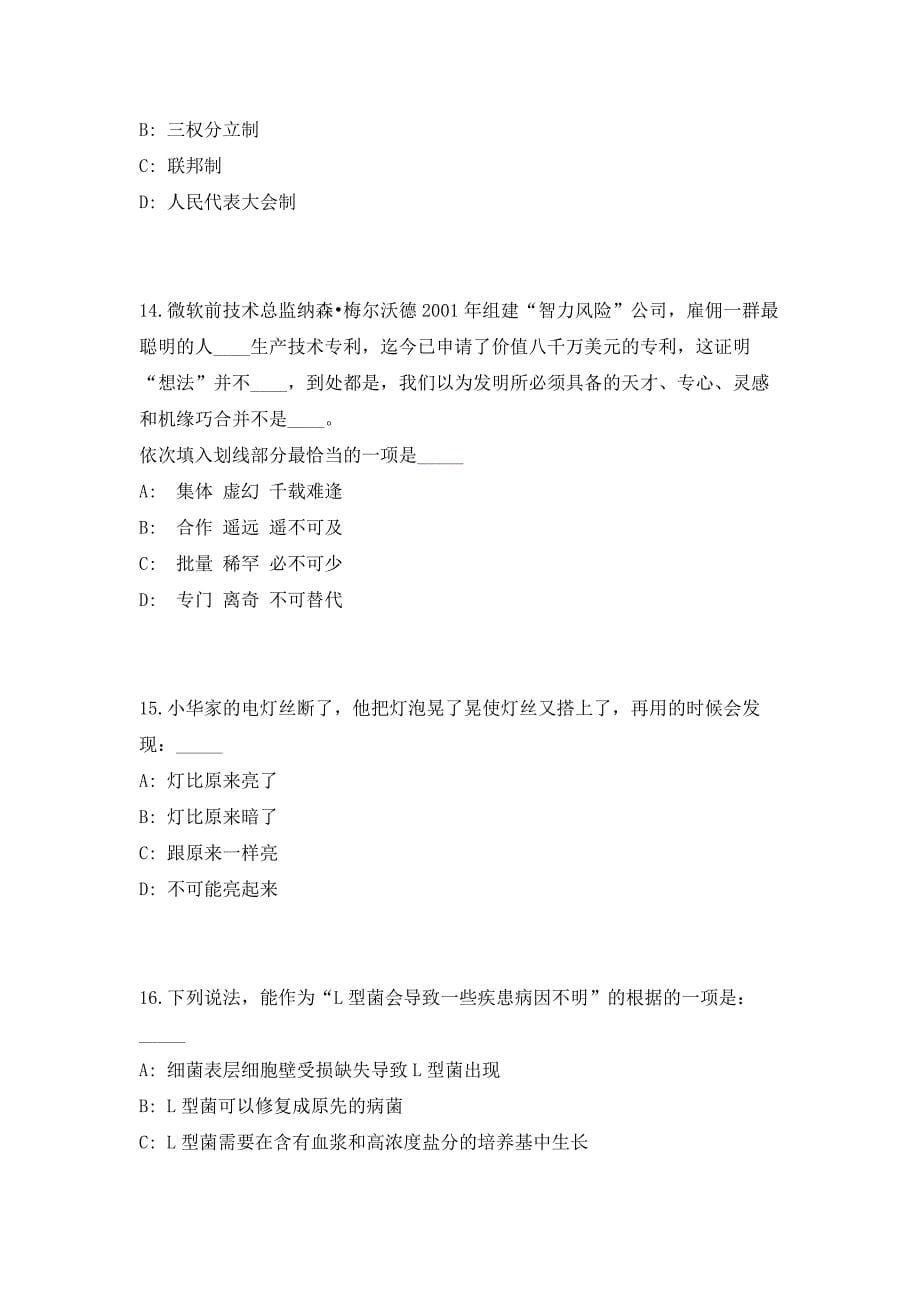 B: 三权分立制
C: 联邦制
D: 人民代表大会制

14.微软前技术总监纳森•梅尔沃德 2001 年组建“智力风险”公司，雇佣一群最聪明的人____生产技术专利，迄今已申请了价值八千万美元的专利，这证明“想法”并不____，到处都是，我们以为发明所必须具备的天才、专心、灵感和机缘巧合并不是____。
依次填入划线部分最恰当的一项是_____
A:  集体 虚幻 千载难逢
B:  合作 遥远 遥不可及
C:  批量 稀罕 必不可少
D:  专门 离奇 不可替代

15.小华家的电灯丝断了，他把灯泡晃了晃使灯丝又搭上了，再用的时候会发现：_____
A: 灯比原来亮了
B: 灯比原来暗了
C: 跟原来一样亮
D: 不可能亮起来

16.下列说法，能作为“L 型菌会导致一些疾患病因不明”的根据的一项是：_____
A: 细菌表层细胞壁受损缺失导致 L 型菌出现
B: L 型菌可以修复成原先的病菌
C: L 型菌需要在含有血浆和高浓度盐分的培养基中生长